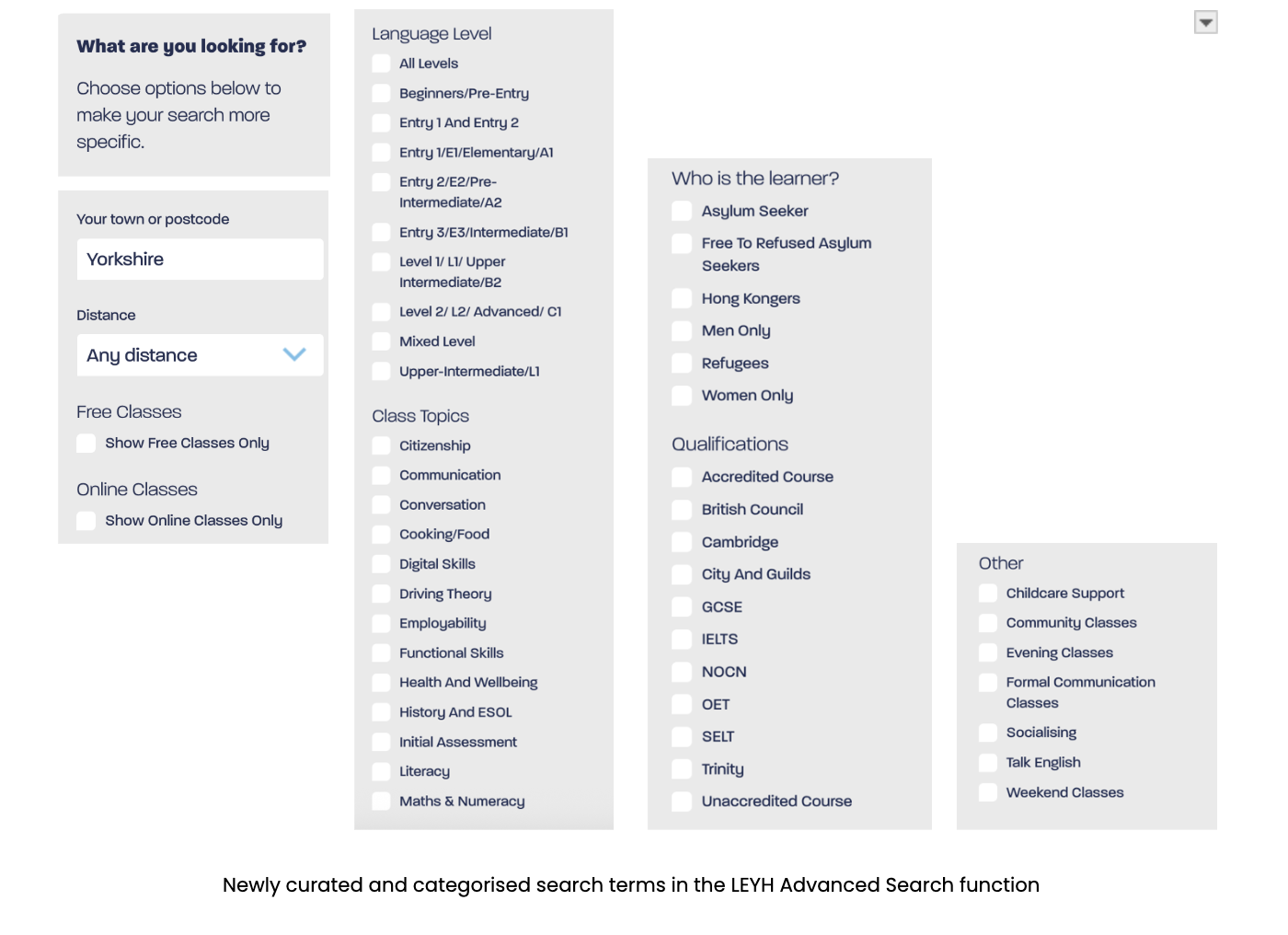 What are you looking for?

Choose options below to make your search more specific.

Your town or postcode

Yorkshire

Distance

Any distance

Free Classes

Show Free Classes Only

Online Classes

Show Online Classes Only

Language Level

All Levels

Beginners/Pre-Entry

Entry 1 And Entry 2

Entry 1/E1/Elementary/A1

Entry 2/E2/Pre-Intermediate/A2

Entry 3/E3/Intermediate/B1

Level 1/ L1/ Upper Intermediate/B2

Level 2/ L2/ Advanced/ C1

Mixed Level

Upper-Intermediate/L1

Class Topics

Citizenship

Communication

Conversation

Cooking/Food

Digital Skills

Driving Theory

Employability

Functional Skills

Health And Wellbeing

History And ESOL

Initial Assessment

Literacy

Maths & Numeracy

Who is the learner?

Asylum Seeker

Free To Refused Asylum Seekers

Hong Kongers

Men Only

Refugees

Women Only

Qualifications

Accredited Course

British Council

Cambridge

City And Guilds

GCSE

IELTS

NOCN

OET

SELT

Trinity

Unaccredited Course

Other

Childcare Support

Community Classes

Evening Classes

Formal Communication Classes

Socialising

Talk English

Weekend Classes

Newly curated and categorised search terms in the LEYH Advanced Search function